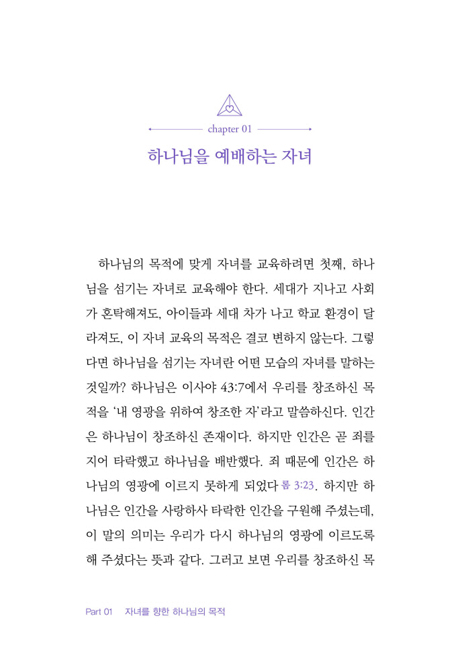 chapter 01

하나님을 예배하는 자녀

하나님의 목적에 맞게 자녀를 교육하려면 첫째, 하나님을 섬기는 자녀로 교육해야 한다. 세대가 지나고 사회가 혼탁해져도, 아이들과 세대 차가 나고 학교 환경이 달라져도, 이 자녀 교육의 목적은 결코 변하지 않는다. 그렇다면 하나님을 섬기는 자녀란 어떤 모습의 자녀를 말하는 것일까? 하나님은 이사야 43:7에서 우리를 창조하신 목적을 '내 영광을 위하여 창조한 자'라고 말씀하신다. 인간은 하나님이 창조하신 존재이다. 하지만 인간은 곧 죄를 지어 타락했고 하나님을 배반했다. 죄 때문에 인간은 하나님의 영광에 이르지 못하게 되었다 롬 3:23. 하지만 하나님은 인간을 사랑하사 타락한 인간을 구원해 주셨는데, 이 말의 의미는 우리가 다시 하나님의 영광에 이르도록 해 주셨다는 뜻과 같다. 그러고 보면 우리를 창조하신 목

Part 01 자녀를 향한 하나님의 목적